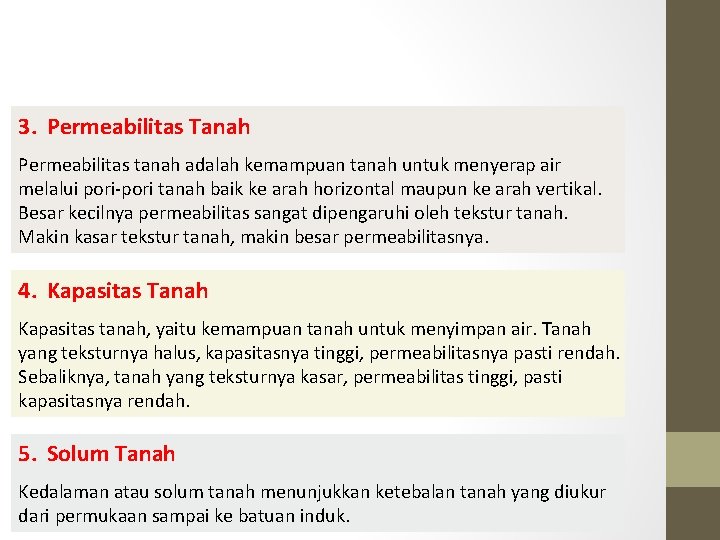 3. Permeabilitas Tanah

Permeabilitas tanah adalah kemampuan tanah untuk menyerap air melalui pori-pori tanah baik ke arah horizontal maupun ke arah vertikal. Besar kecilnya permeabilitas sangat dipengaruhi oleh tekstur tanah. Makin kasar tekstur tanah, makin besar permeabilitasnya.

4. Kapasitas Tanah

Kapasitas tanah, yaitu kemampuan tanah untuk menyimpan air. Tanah yang teksturnya halus, kapasitasnya tinggi, permeabilitasnya pasti rendah. Sebaliknya, tanah yang teksturnya kasar, permeabilitas tinggi, pasti kapasitasnya rendah.

5. Solum Tanah

Kedalaman atau solum tanah menunjukkan ketebalan tanah yang diukur dari permukaan sampai ke batuan induk.